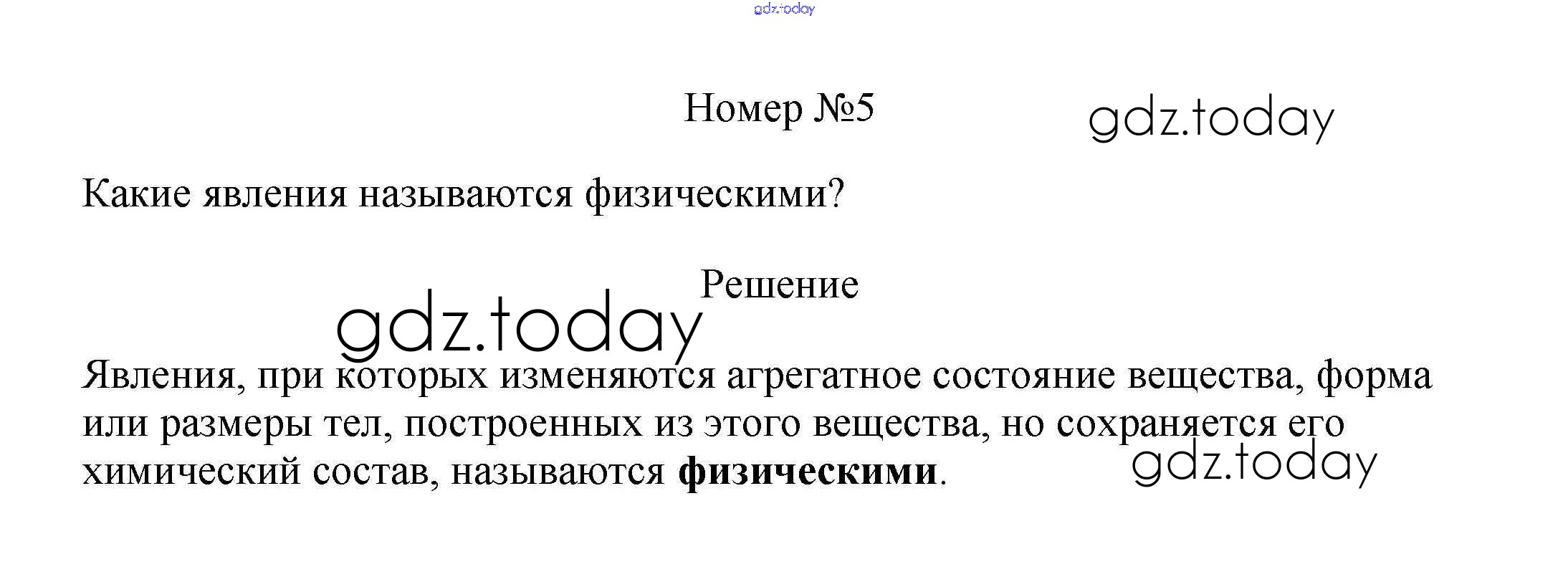 Номер №5

Какие явления называются физическими?

Решение

Явления, при которых изменяются агрегатное состояние вещества, форма или размеры тел, построенных из этого вещества, но сохраняется его химический состав, называются физическими.

gdz.today